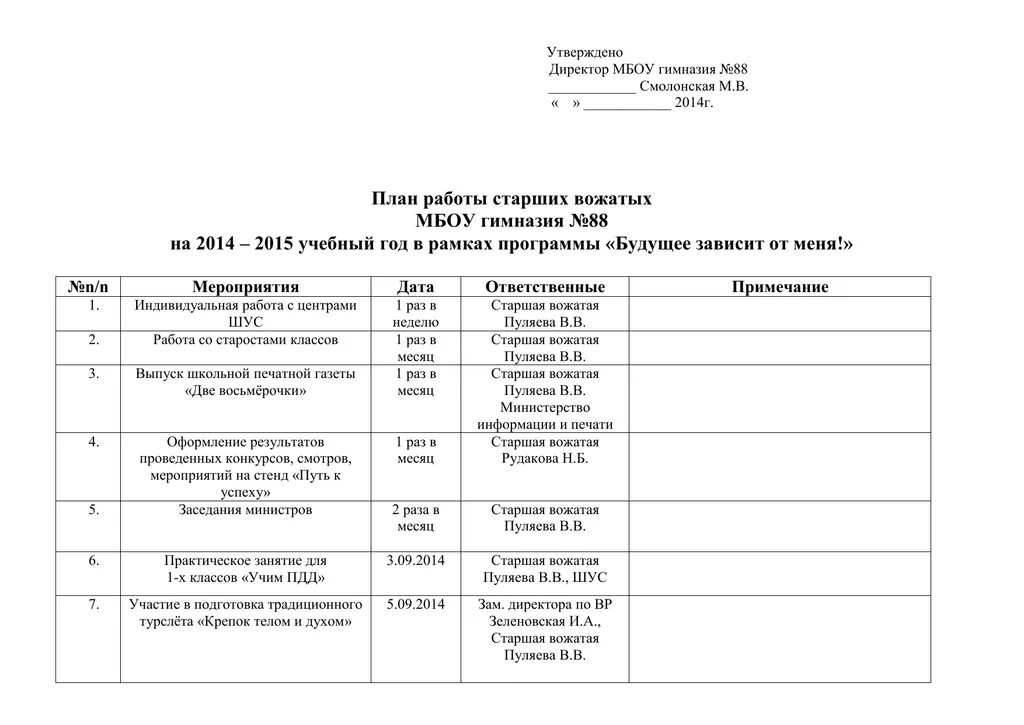 Утверждено
Директор МБОУ гимназия №88
____________ Смолонская М.В.
« » ____________ 2014г.

План работы старших вожатых
МБОУ гимназия №88
на 2014 – 2015 учебный год в рамках программы «Будущее зависит от меня!»

| №п/п | Мероприятия | Дата | Ответственные | Примечание |
|---|---|---|---|---|
| 1. | Индивидуальная работа с центрами ШУС | 1 раз в неделю | Старшая вожатая Пуляева В.В. | |
| 2. | Работа со старостами классов | 1 раз в месяц | Старшая вожатая Пуляева В.В. | |
| 3. | Выпуск школьной печатной газеты «Две восьмёрочки» | 1 раз в месяц | Старшая вожатая Пуляева В.В. Министерство информации и печати | |
| 4. | Оформление результатов проведенных конкурсов, смотров, мероприятий на стенд «Путь к успеху» | 1 раз в месяц | Старшая вожатая Рудакова Н.Б. | |
| 5. | Заседания министров | 2 раза в месяц | Старшая вожатая Пуляева В.В. | |
| 6. | Практическое занятие для 1-х классов «Учим ПДД» | 3.09.2014 | Старшая вожатая Пуляева В.В., ШУС | |
| 7. | Участие в подготовка традиционного турслёта «Крепок телом и духом» | 5.09.2014 | Зам. директора по ВР Зеленовская И.А., Старшая вожатая Пуляева В.В. | |